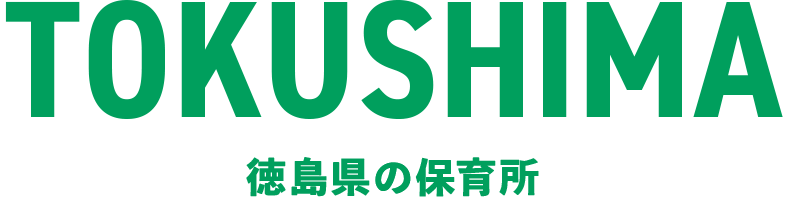 TOKUSHIMA

徳島県の保育所